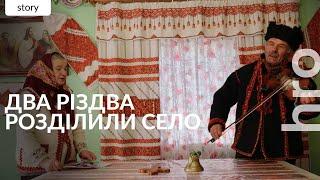 story

ДВА РІЗДВА РОЗДІЛИЛИ СЕЛО

hro